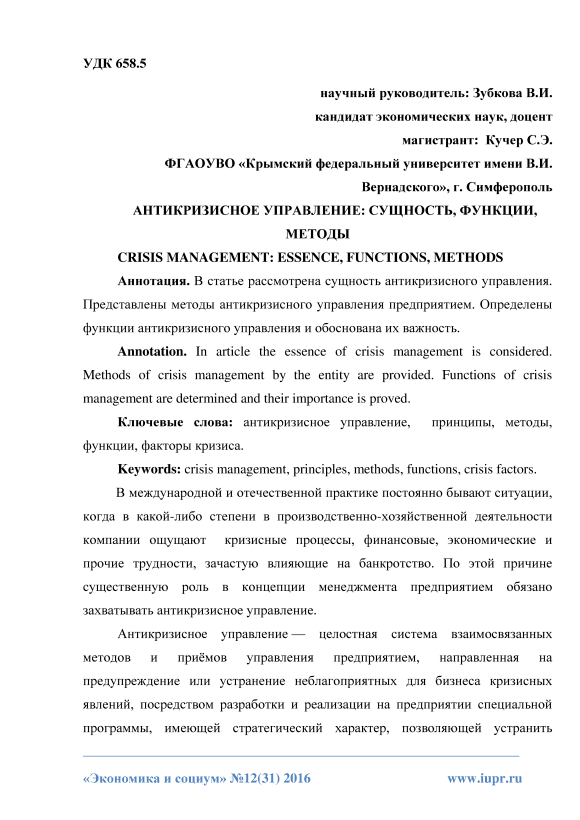 УДК 658.5

научный руководитель: Зубкова В.И.

кандидат экономических наук, доцент

магистрант: Кучер С.Э.

ФГАОУВО «Крымский федеральный университет имени В.И. Вернадского», г. Симферополь

АНТИКРИЗИСНОЕ УПРАВЛЕНИЕ: СУЩНОСТЬ, ФУНКЦИИ, МЕТОДЫ

CRISIS MANAGEMENT: ESSENCE, FUNCTIONS, METHODS

Аннотация. В статье рассмотрена сущность антикризисного управления. Представлены методы антикризисного управления предприятием. Определены функции антикризисного управления и обоснована их важность.

Annotation. In article the essence of crisis management is considered. Methods of crisis management by the entity are provided. Functions of crisis management are determined and their importance is proved.

Ключевые слова: антикризисное управление, принципы, методы, функции, факторы кризиса.

Keywords: crisis management, principles, methods, functions, crisis factors.

В международной и отечественной практике постоянно бывают ситуации, когда в какой-либо степени в производственно-хозяйственной деятельности компании ощущают кризисные процессы, финансовые, экономические и прочие трудности, зачастую влияющие на банкротство. По этой причине существенную роль в концепции менеджмента предприятием обязано захватывать антикризисное управление.

Антикризисное управление — целостная система взаимосвязанных методов и приёмов управления предприятием, направленная на предупреждение или устранение неблагоприятных для бизнеса кризисных явлений, посредством разработки и реализации на предприятии специальной программы, имеющей стратегический характер, позволяющей устранить

«Экономика и социум» №12(31) 2016 www.iupr.ru